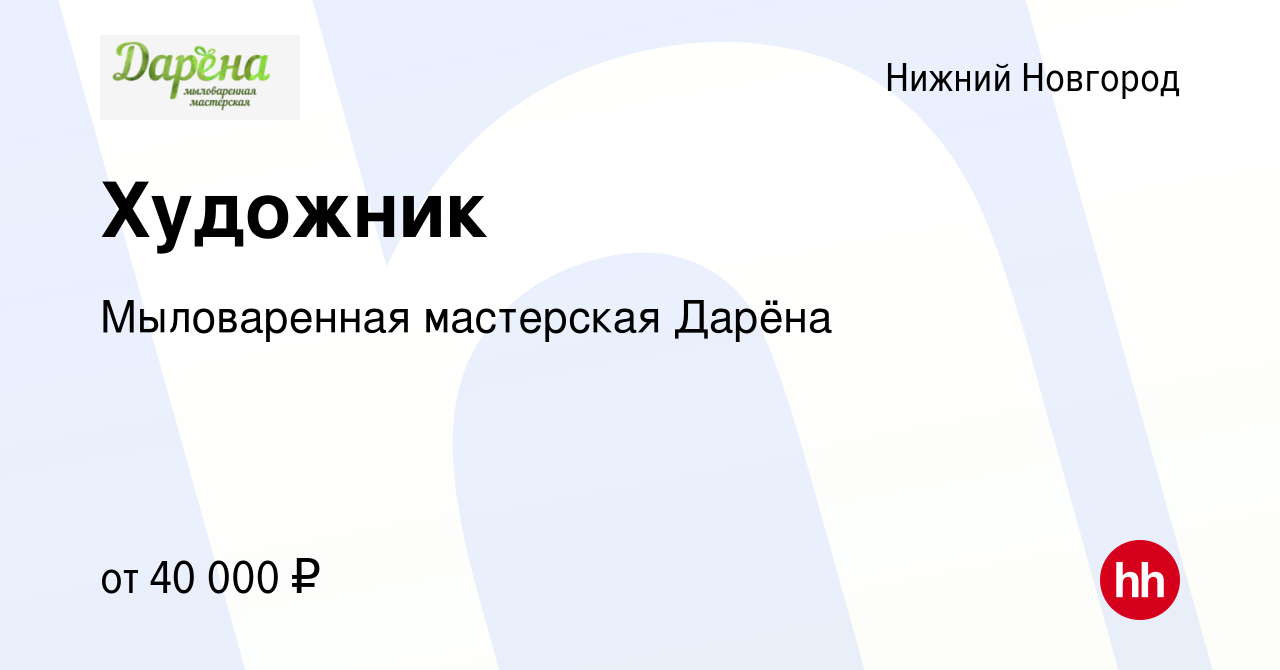 Дарёна
мыловаренная мастерская

Нижний Новгород

Художник

Мыловаренная мастерская Дарёна

от 40 000 ₽

hh